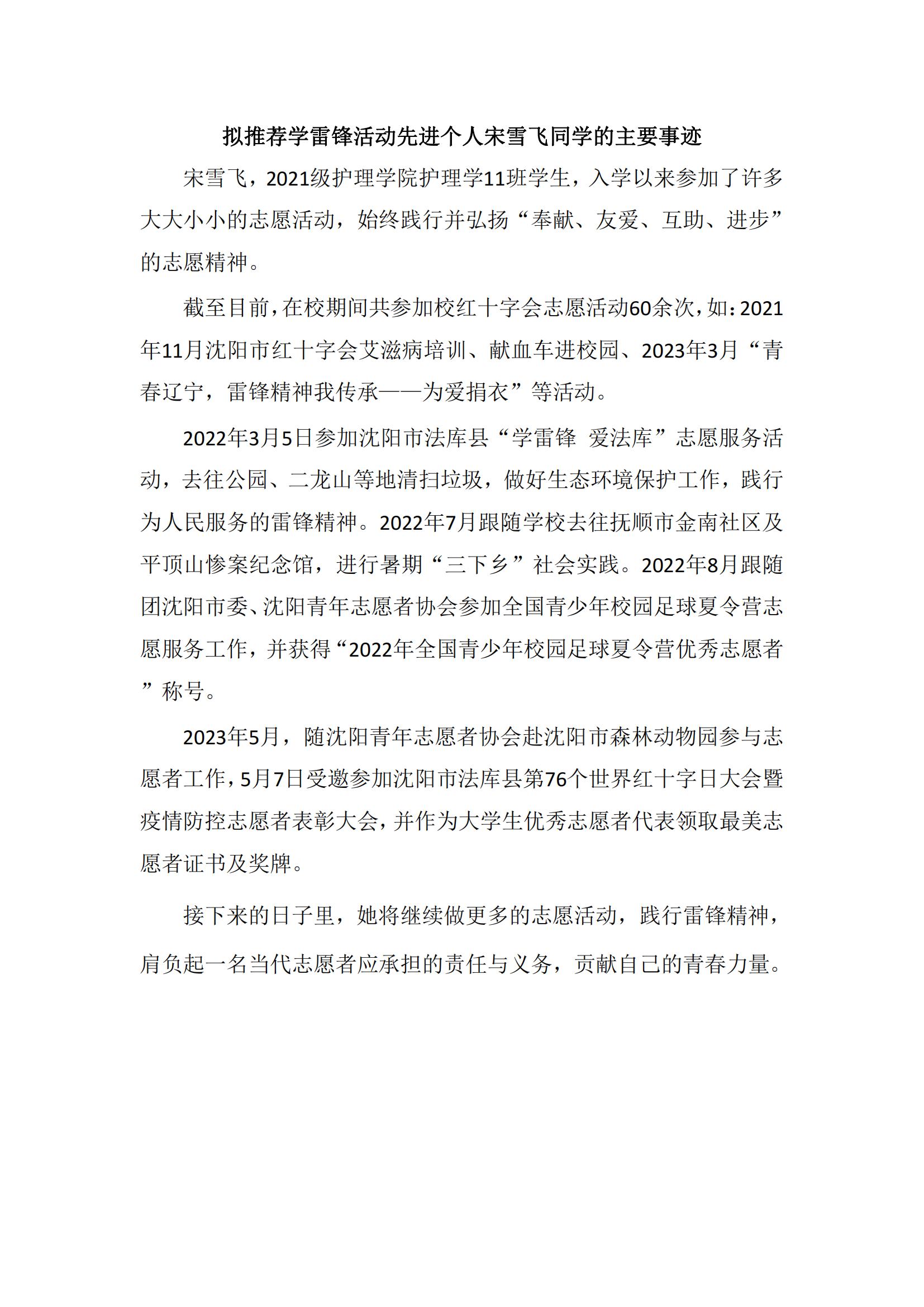 拟推荐学雷锋活动先进个人宋雪飞同学的主要事迹

宋雪飞，2021级护理学院护理学11班学生，入学以来参加了许多大大小小的志愿活动，始终践行并弘扬“奉献、友爱、互助、进步”的志愿精神。

截至目前，在校期间共参加校红十字会志愿活动60余次，如：2021年11月沈阳市红十字会艾滋病培训、献血车进校园、2023年3月“青春辽宁，雷锋精神我传承——为爱捐衣”等活动。

2022年3月5日参加沈阳市法库县“学雷锋 爱法库”志愿服务活动，去往公园、二龙山等地清扫垃圾，做好生态环境保护工作，践行为人民服务的雷锋精神。2022年7月跟随学校去往抚顺市金南社区及平顶山惨案纪念馆，进行暑期“三下乡”社会实践。2022年8月跟随团沈阳市委、沈阳青年志愿者协会参加全国青少年校园足球夏令营志愿服务工作，并获得“2022年全国青少年校园足球夏令营优秀志愿者”称号。

2023年5月，随沈阳青年志愿者协会赴沈阳市森林动物园参与志愿者工作，5月7日受邀参加沈阳市法库县第76个世界红十字日大会暨疫情防控志愿者表彰大会，并作为大学生优秀志愿者代表领取最美志愿者证书及奖牌。

接下来的日子里，她将继续做更多的志愿活动，践行雷锋精神，肩负起一名当代志愿者应承担的责任与义务，贡献自己的青春力量。